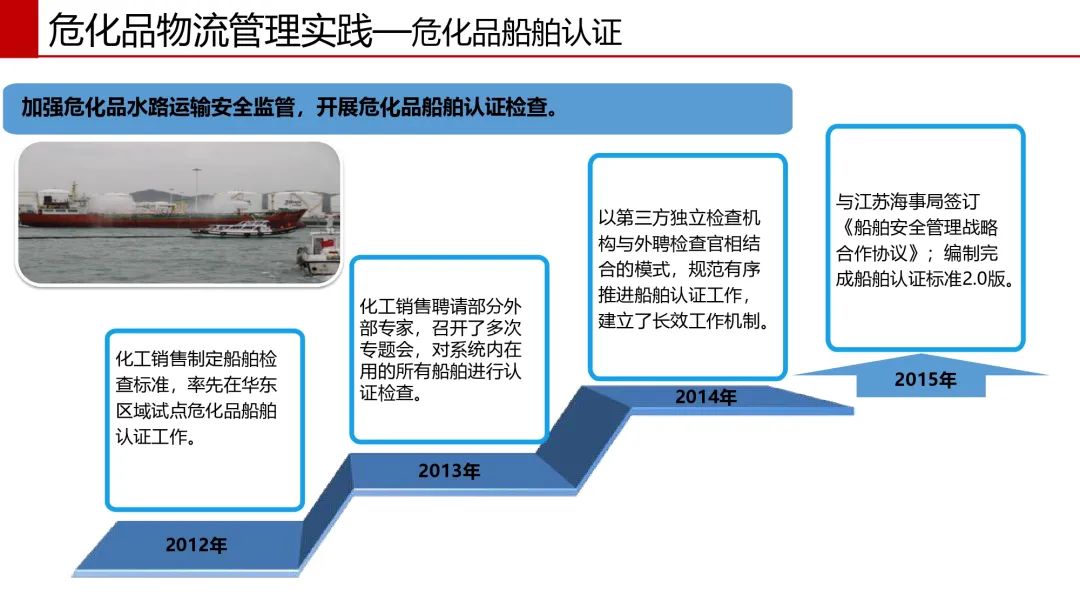 危化品物流管理实践—危化品船舶认证

加强危化品水路运输安全监管，开展危化品船舶认证检查。

化工销售制定船舶检查标准，率先在华东区域试点危化品船舶认证工作。

2012年

化工销售聘请部分外部专家，召开了多次专题会，对系统内在用的所有船舶进行认证检查。

2013年

以第三方独立检查机构与外聘检查官相结合的模式，规范有序推进船舶认证工作，建立了长效工作机制。

2014年

与江苏海事局签订《船舶安全管理战略合作协议》；编制完成船舶认证标准2.0版。

2015年